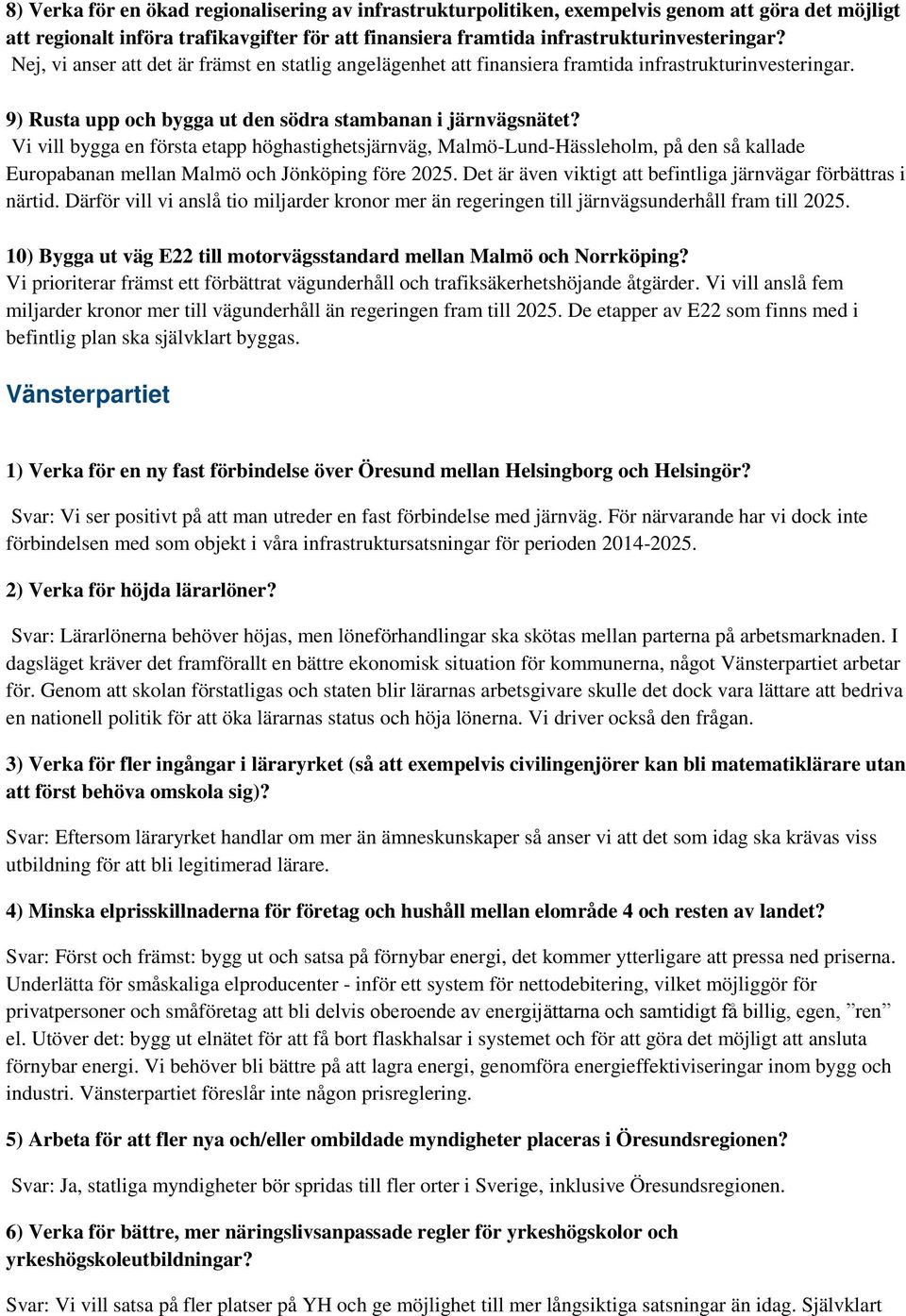 8) Verka för en ökad regionalisering av infrastrukturpolitiken, exempelvis genom att göra det möjligt att regionalt införa trafikavgifter för att finansiera framtida infrastrukturinvesteringar?
Nej, vi anser att det är främst en statlig angelägenhet att finansiera framtida infrastrukturinvesteringar.

9) Rusta upp och bygga ut den södra stambanan i järnvägsnätet?
Vi vill bygga en första etapp höghastighetsjärnväg, Malmö-Lund-Hässleholm, på den så kallade Europabanan mellan Malmö och Jönköping före 2025. Det är även viktigt att befintliga järnvägar förbättras i närtid. Därför vill vi anslå tio miljarder kronor mer än regeringen till järnvägsunderhåll fram till 2025.

10) Bygga ut väg E22 till motorvägsstandard mellan Malmö och Norrköping?
Vi prioriterar främst ett förbättrat vägunderhåll och trafiksäkerhetshöjande åtgärder. Vi vill anslå fem miljarder kronor mer till vägunderhåll än regeringen fram till 2025. De etapper av E22 som finns med i befintlig plan ska självklart byggas.

Vänsterpartiet

1) Verka för en ny fast förbindelse över Öresund mellan Helsingborg och Helsingör?

Svar: Vi ser positivt på att man utreder en fast förbindelse med järnväg. För närvarande har vi dock inte förbindelsen med som objekt i våra infrastruktursatsningar för perioden 2014-2025.

2) Verka för höjda lärarlöner?

Svar: Lärarlönerna behöver höjas, men löneförhandlingar ska skötas mellan parterna på arbetsmarknaden. I dagsläget kräver det framförallt en bättre ekonomisk situation för kommunerna, något Vänsterpartiet arbetar för. Genom att skolan förstatligas och staten blir lärarnas arbetsgivare skulle det dock vara lättare att bedriva en nationell politik för att öka lärarnas status och höja lönerna. Vi driver också den frågan.

3) Verka för fler ingångar i läraryrket (så att exempelvis civilingenjörer kan bli matematiklärare utan att först behöva omskola sig)?

Svar: Eftersom läraryrket handlar om mer än ämneskunskaper så anser vi att det som idag ska krävas viss utbildning för att bli legitimerad lärare.

4) Minska elprisskillnaderna för företag och hushåll mellan elområde 4 och resten av landet?

Svar: Först och främst: bygg ut och satsa på förnybar energi, det kommer ytterligare att pressa ned priserna. Underlätta för småskaliga elproducenter - inför ett system för nettodebitering, vilket möjliggör för privatpersoner och småföretag att bli delvis oberoende av energijättarna och samtidigt få billig, egen, ”ren” el. Utöver det: bygg ut elnätet för att få bort flaskhalsar i systemet och för att göra det möjligt att ansluta förnybar energi. Vi behöver bli bättre på att lagra energi, genomföra energieffektiviseringar inom bygg och industri. Vänsterpartiet föreslår inte någon prisreglering.

5) Arbeta för att fler nya och/eller ombildade myndigheter placeras i Öresundsregionen?

Svar: Ja, statliga myndigheter bör spridas till fler orter i Sverige, inklusive Öresundsregionen.

6) Verka för bättre, mer näringslivsanpassade regler för yrkeshögskolor och yrkeshögskoleutbildningar?

Svar: Vi vill satsa på fler platser på YH och ge möjlighet till mer långsiktiga satsningar än idag. Självklart